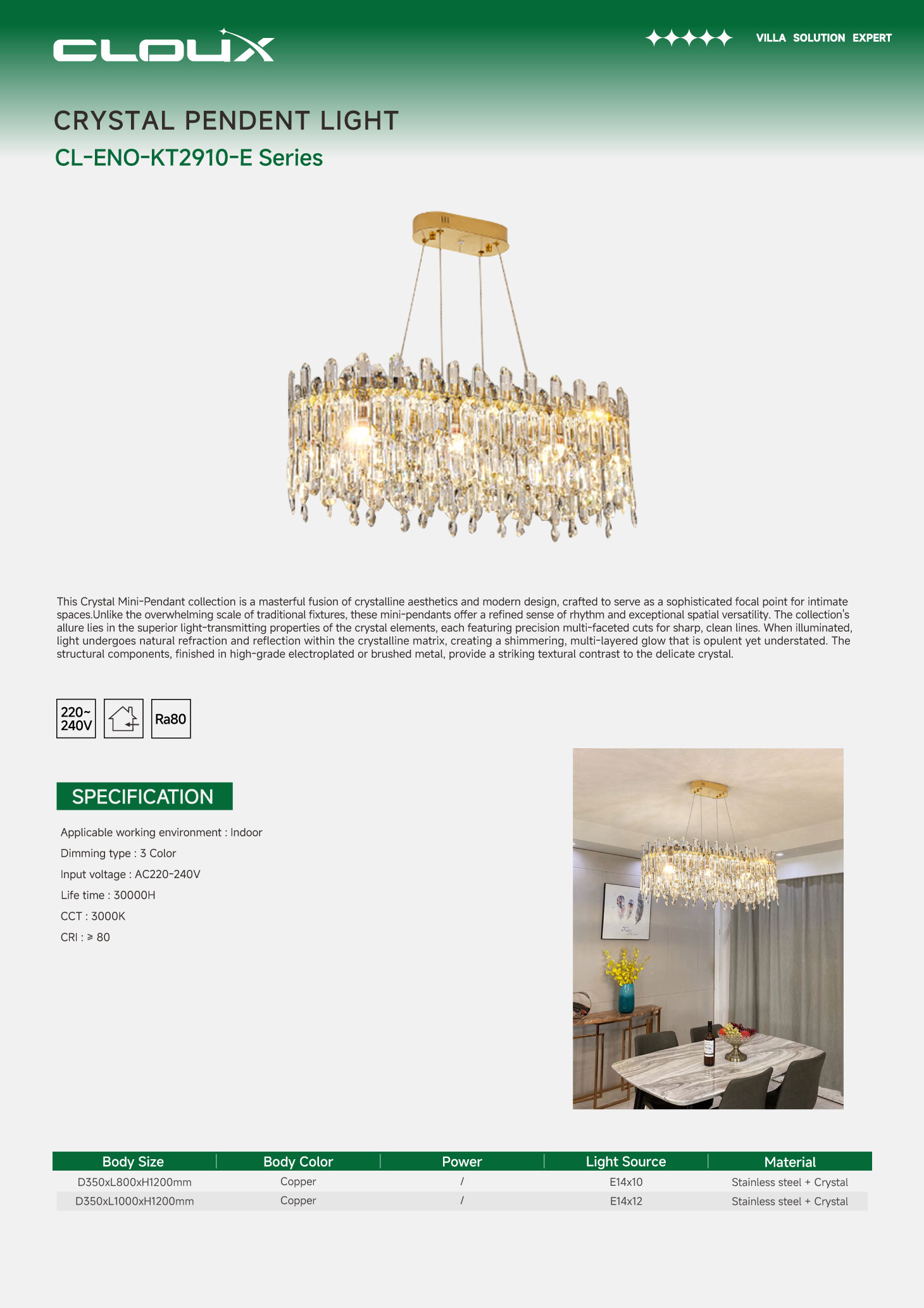 CLOUX

VILLA SOLUTION EXPERT

CRYSTAL PENDENT LIGHT

CL-ENO-KT2910-E Series

This Crystal Mini-Pendant collection is a masterful fusion of crystalline aesthetics and modern design, crafted to serve as a sophisticated focal point for intimate spaces.Unlike the overwhelming scale of traditional fixtures, these mini-pendants offer a refined sense of rhythm and exceptional spatial versatility. The collection's allure lies in the superior light-transmitting properties of the crystal elements, each featuring precision multi-faceted cuts for sharp, clean lines. When illuminated, light undergoes natural refraction and reflection within the crystalline matrix, creating a shimmering, multi-layered glow that is opulent yet understated. The structural components, finished in high-grade electroplated or brushed metal, provide a striking textural contrast to the delicate crystal.

220~ 240V

Ra80

SPECIFICATION

Applicable working environment : Indoor

Dimming type : 3 Color

Input voltage : AC220-240V

Life time : 30000H

CCT : 3000K

CRI : ≥ 80

| Body Size | Body Color | Power | Light Source | Material |
|---|---|---|---|---|
| D350xL800xH1200mm | Copper | / | E14x10 | Stainless steel + Crystal |
| D350xL1000xH1200mm | Copper | / | E14x12 | Stainless steel + Crystal |